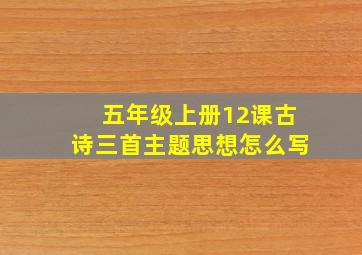 五年级上册12课古诗三首主题思想怎么写